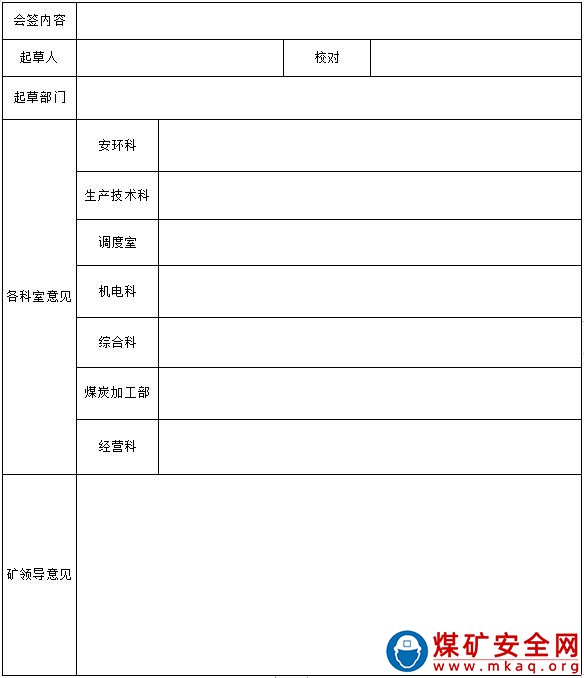 | 会签内容 | | | |
|---|---|---|---|
| 起草人 | | 校对 | |
| 起草部门 | | | |
| 各科室意见 | 安环科 | | |
| | 生产技术科 | | |
| | 调度室 | | |
| | 机电科 | | |
| | 综合科 | | |
| | 煤炭加工部 | | |
| | 经营科 | | |
| 矿领导意见 | | | |

煤矿安全网
www.mkaq.org